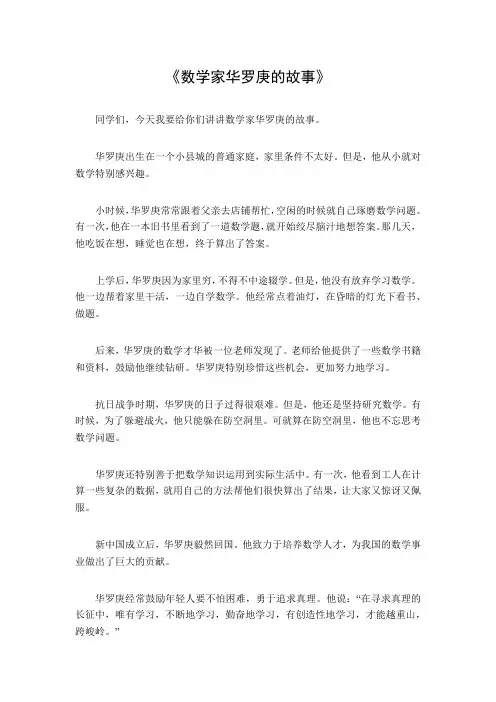 《数学家华罗庚的故事》

同学们，今天我要给你们讲讲数学家华罗庚的故事。

华罗庚出生在一个小县城的普通家庭，家里条件不太好。但是，他从小就对数学特别感兴趣。

小时候，华罗庚常常跟着父亲去店铺帮忙，空闲的时候就自己琢磨数学问题。有一次，他在一本旧书里看到了一道数学题，就开始绞尽脑汁地想答案。那几天，他吃饭在想，睡觉也在想，终于算出了答案。

上学后，华罗庚因为家里穷，不得不中途辍学。但是，他没有放弃学习数学。他一边帮着家里干活，一边自学数学。他经常点着油灯，在昏暗的灯光下看书、做题。

后来，华罗庚的数学才华被一位老师发现了。老师给他提供了一些数学书籍和资料，鼓励他继续钻研。华罗庚特别珍惜这些机会，更加努力地学习。

抗日战争时期，华罗庚的日子过得很艰难。但是，他还是坚持研究数学。有时候，为了躲避战火，他只能躲在防空洞里。可就算在防空洞里，他也不忘思考数学问题。

华罗庚还特别善于把数学知识运用到实际生活中。有一次，他看到工人在计算一些复杂的数据，就用自己的方法帮他们很快算出了结果，让大家又惊讶又佩服。

新中国成立后，华罗庚毅然回国。他致力于培养数学人才，为我国的数学事业做出了巨大的贡献。

华罗庚经常鼓励年轻人要不怕困难，勇于追求真理。他说："在寻求真理的长征中，唯有学习，不断地学习，勤奋地学习，有创造性地学习，才能越重山，跨峻岭。"